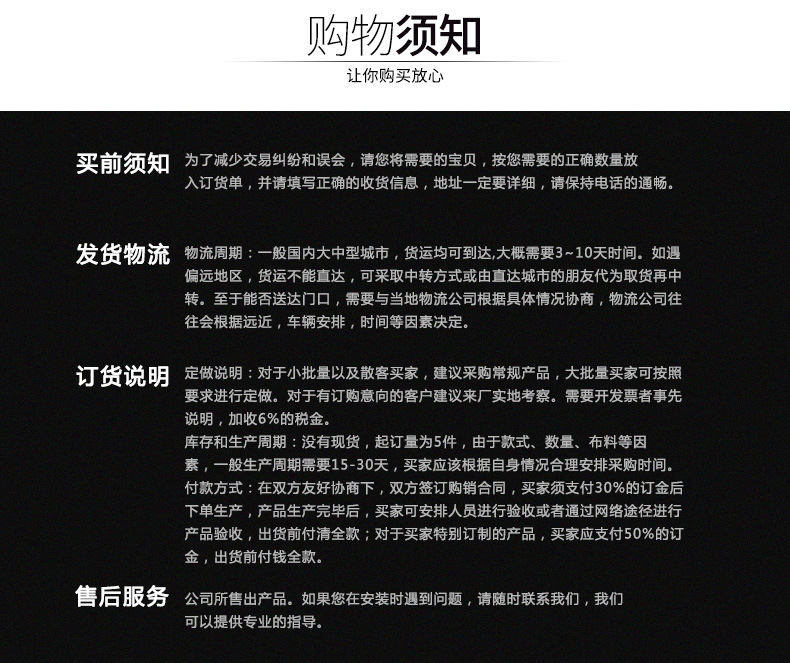 购物须知
让你购买放心

买前须知
为了减少交易纠纷和误会，请您将需要的宝贝，按您需要的正确数量放入订货单，并请填写正确的收货信息，地址一定要详细，请保持电话的通畅。

发货物流
物流周期：一般国内大中型城市，货运均可到达,大概需要3~10天时间。如遇偏远地区，货运不能直达，可采取中转方式或由直达城市的朋友代为取货再中转。至于能否送达门口，需要与当地物流公司根据具体情况协商，物流公司往往会根据远近，车辆安排，时间等因素决定。

订货说明
定做说明：对于小批量以及散客买家，建议采购常规产品，大批量买家可按照要求进行定做。对于有订购意向的客户建议来厂实地考察。需要开发票者事先说明，加收6%的税金。
库存和生产周期：没有现货，起订量为5件，由于款式、数量、布料等因素，一般生产周期需要15-30天，买家应该根据自身情况合理安排采购时间。
付款方式：在双方友好协商下，双方签订购销合同，买家须支付30%的订金后下单生产，产品生产完毕后，买家可安排人员进行验收或者通过网络途径进行产品验收，出货前付清全款；对于买家特别订制的产品，买家应支付50%的订金，出货前付钱全款。

售后服务
公司所售出产品。如果您在安装时遇到问题，请随时联系我们，我们可以提供专业的指导。